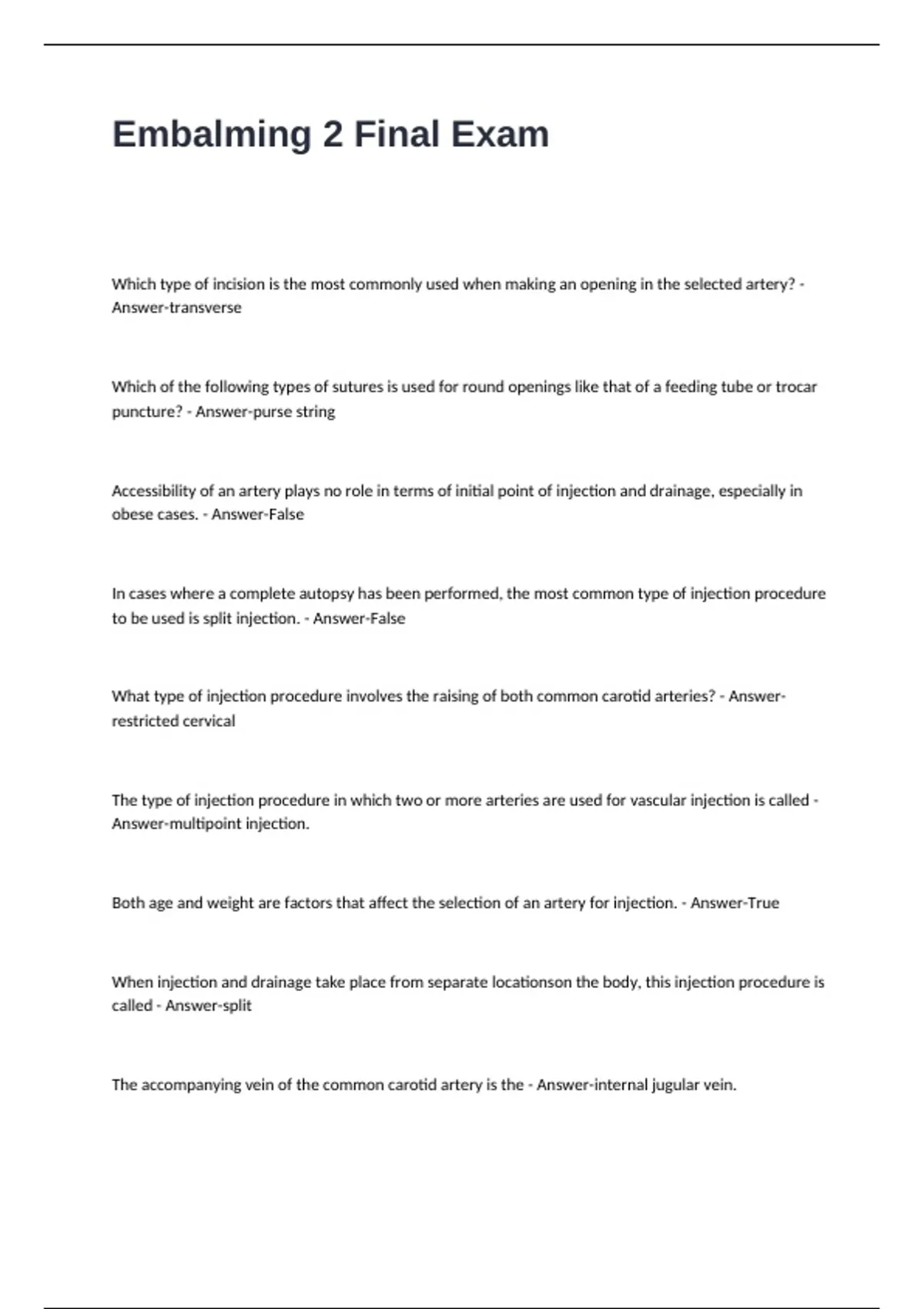 Embalming 2 Final Exam

Which type of incision is the most commonly used when making an opening in the selected artery? - Answer-transverse

Which of the following types of sutures is used for round openings like that of a feeding tube or trocar puncture? - Answer-purse string

Accessibility of an artery plays no role in terms of initial point of injection and drainage, especially in obese cases. - Answer-False

In cases where a complete autopsy has been performed, the most common type of injection procedure to be used is split injection. - Answer-False

What type of injection procedure involves the raising of both common carotid arteries? - Answer-restricted cervical

The type of injection procedure in which two or more arteries are used for vascular injection is called - Answer-multipoint injection.

Both age and weight are factors that affect the selection of an artery for injection. - Answer-True

When injection and drainage take place from separate locationson the body, this injection procedure is called - Answer-split

The accompanying vein of the common carotid artery is the - Answer-internal jugular vein.